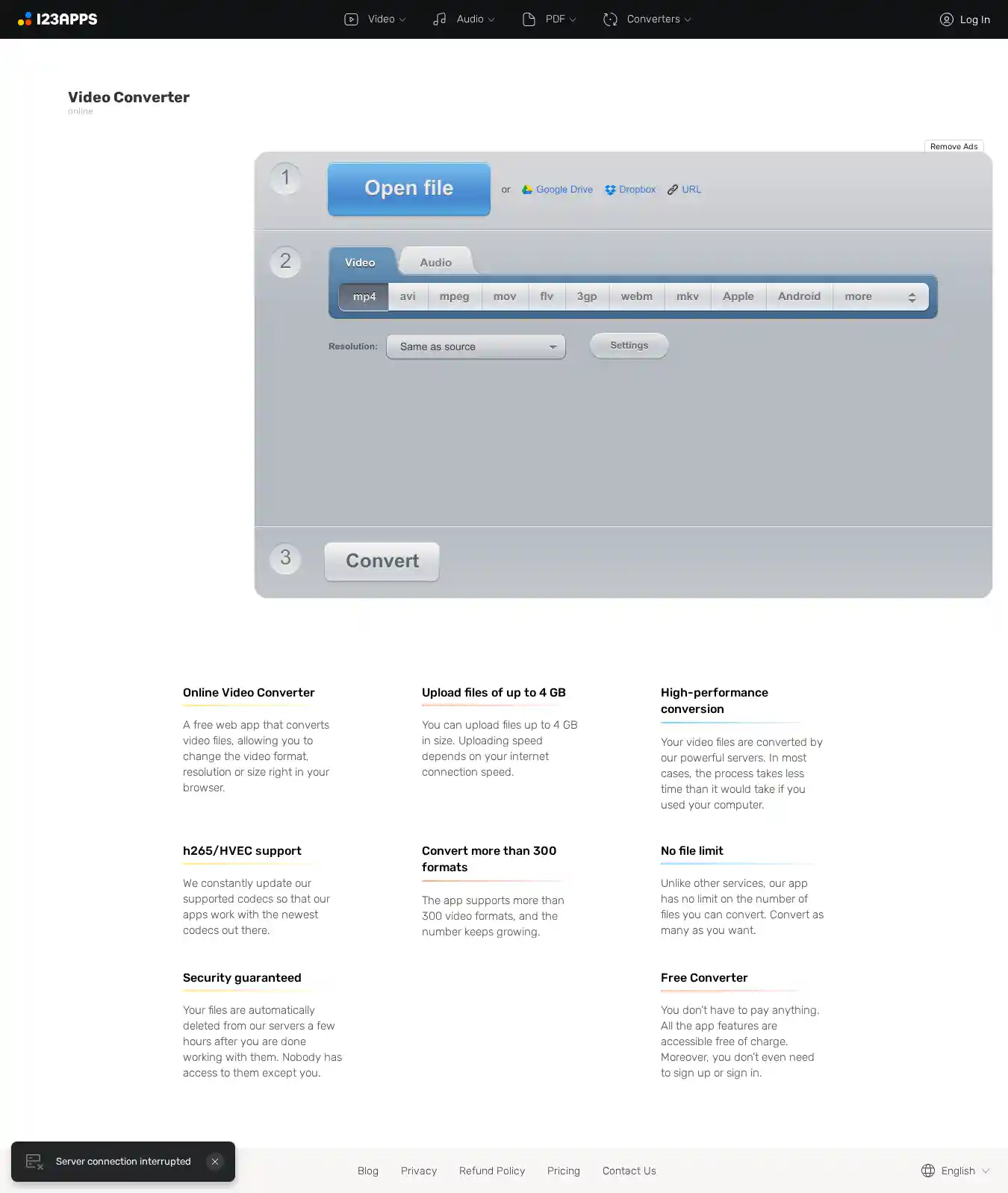 123APPS

Video Audio PDF Converters Log In

Video Converter
online

Remove Ads

1 Open file or Google Drive Dropbox URL

2 Video Audio

mp4 avi mpeg mov flv 3gp webm mkv Apple Android more

Resolution: Same as source Settings

3 Convert

Online Video Converter

A free web app that converts video files, allowing you to change the video format, resolution or size right in your browser.

Upload files of up to 4 GB

You can upload files up to 4 GB in size. Uploading speed depends on your internet connection speed.

High-performance conversion

Your video files are converted by our powerful servers. In most cases, the process takes less time than it would take if you used your computer.

h265/HVEC support

We constantly update our supported codecs so that our apps work with the newest codecs out there.

Convert more than 300 formats

The app supports more than 300 video formats, and the number keeps growing.

No file limit

Unlike other services, our app has no limit on the number of files you can convert. Convert as many as you want.

Security guaranteed

Your files are automatically deleted from our servers a few hours after you are done working with them. Nobody has access to them except you.

Free Converter

You don't have to pay anything. All the app features are accessible free of charge. Moreover, you don't even need to sign up or sign in.

Server connection interrupted

Blog Privacy Refund Policy Pricing Contact Us English